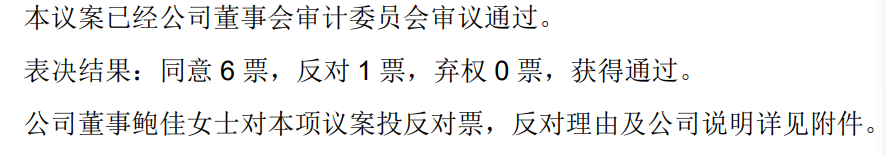 本议案已经公司董事会审计委员会审议通过。

表决结果：同意 6 票，反对 1 票，弃权 0 票，获得通过。

公司董事鲍佳女士对本项议案投反对票，反对理由及公司说明详见附件。